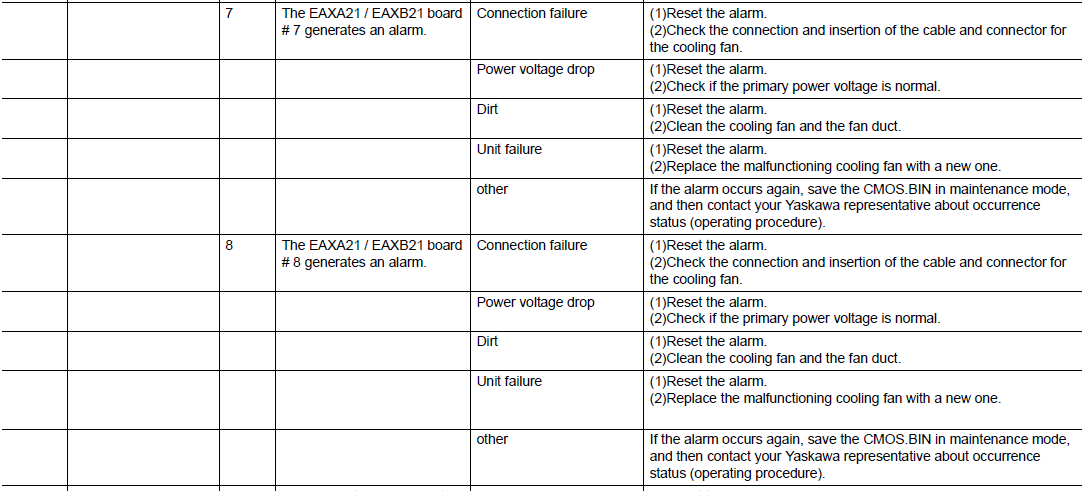 |  |  | 7 | The EAXA21 / EAXB21 board # 7 generates an alarm. | Connection failure | (1)Reset the alarm. (2)Check the connection and insertion of the cable and connector for the cooling fan. |
|---|---|---|---|---|---|
|  |  |  |  | Power voltage drop | (1)Reset the alarm. (2)Check if the primary power voltage is normal. |
|  |  |  |  | Dirt | (1)Reset the alarm. (2)Clean the cooling fan and the fan duct. |
|  |  |  |  | Unit failure | (1)Reset the alarm. (2)Replace the malfunctioning cooling fan with a new one. |
|  |  |  |  | other | If the alarm occurs again, save the CMOS.BIN in maintenance mode, and then contact your Yaskawa representative about occurrence status (operating procedure). |
|  |  | 8 | The EAXA21 / EAXB21 board # 8 generates an alarm. | Connection failure | (1)Reset the alarm. (2)Check the connection and insertion of the cable and connector for the cooling fan. |
|  |  |  |  | Power voltage drop | (1)Reset the alarm. (2)Check if the primary power voltage is normal. |
|  |  |  |  | Dirt | (1)Reset the alarm. (2)Clean the cooling fan and the fan duct. |
|  |  |  |  | Unit failure | (1)Reset the alarm. (2)Replace the malfunctioning cooling fan with a new one. |
|  |  |  |  | other | If the alarm occurs again, save the CMOS.BIN in maintenance mode, and then contact your Yaskawa representative about occurrence status (operating procedure). |